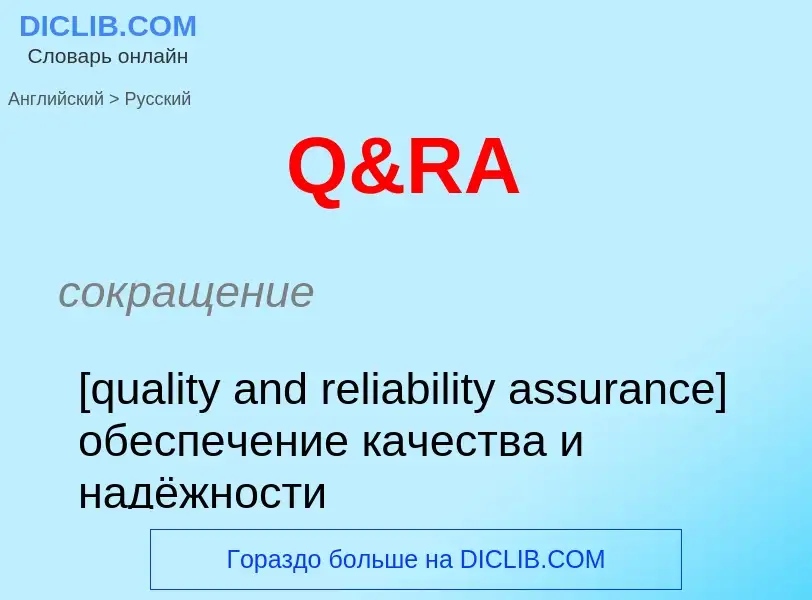 DICLIB.COM
Словарь онлайн

Английский > Русский

Q&RA

сокращение

[quality and reliability assurance] обеспечение качества и надёжности

Гораздо больше на DICLIB.COM